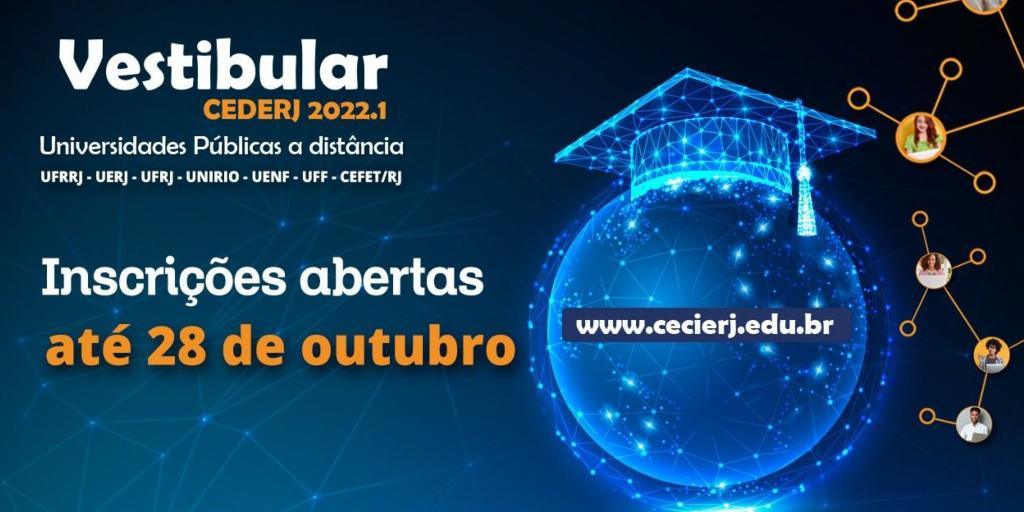 Vestibular
CEDERJ 2022.1
Universidades Públicas a distância
UFRRJ - UERJ - UFRJ - UNIRIO - UENF - UFF - CEFET/RJ

Inscrições abertas
até 28 de outubro

www.cecierj.edu.br